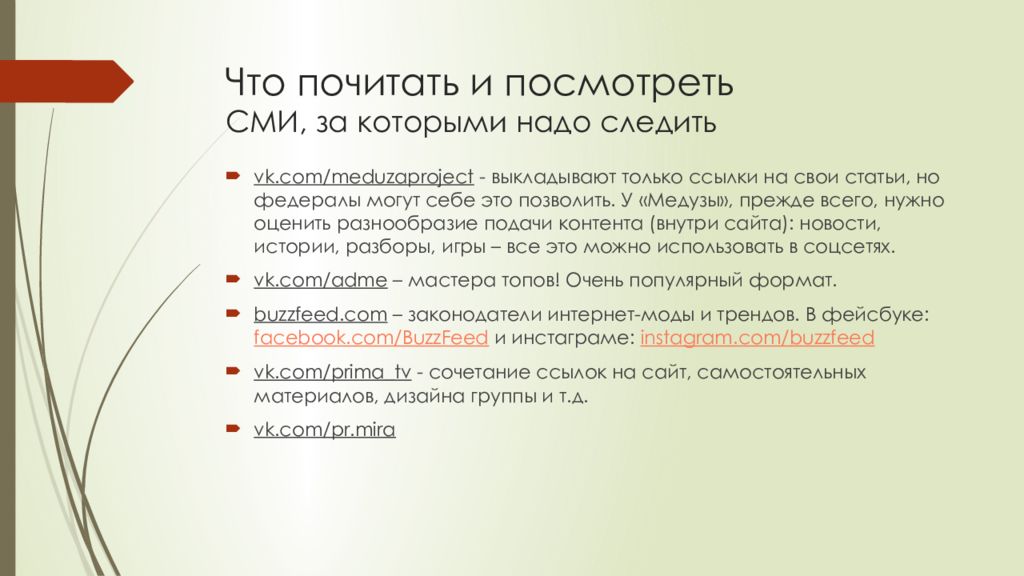 Что почитать и посмотреть
СМИ, за которыми надо следить

vk.com/meduzaproject - выкладывают только ссылки на свои статьи, но федералы могут себе это позволить. У «Медузы», прежде всего, нужно оценить разнообразие подачи контента (внутри сайта): новости, истории, разборы, игры – все это можно использовать в соцсетях.

vk.com/adme – мастера топов! Очень популярный формат.

buzzfeed.com – законодатели интернет-моды и трендов. В фейсбуке: facebook.com/BuzzFeed и инстаграме: instagram.com/buzzfeed

vk.com/prima_tv - сочетание ссылок на сайт, самостоятельных материалов, дизайна группы и т.д.

vk.com/pr.mira